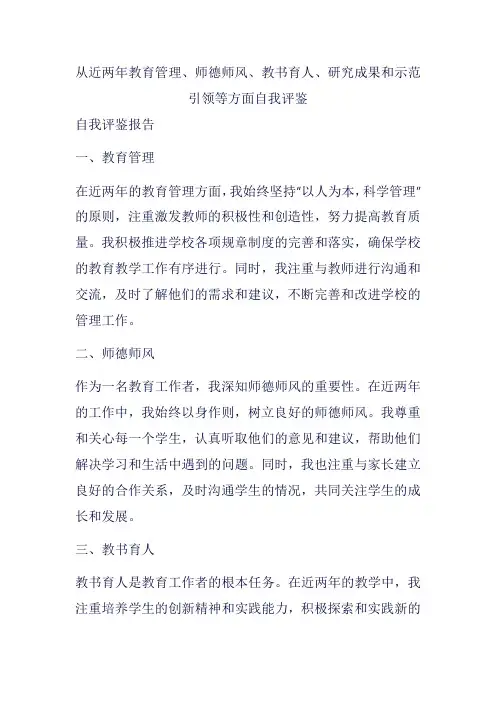 从近两年教育管理、师德师风、教书育人、研究成果和示范引领等方面自我评鉴

自我评鉴报告

一、教育管理

在近两年的教育管理方面，我始终坚持"以人为本，科学管理"的原则，注重激发教师的积极性和创造性，努力提高教育质量。我积极推进学校各项规章制度的完善和落实，确保学校的教育教学工作有序进行。同时，我注重与教师进行沟通和交流，及时了解他们的需求和建议，不断完善和改进学校的管理工作。

二、师德师风

作为一名教育工作者，我深知师德师风的重要性。在近两年的工作中，我始终以身作则，树立良好的师德师风。我尊重和关心每一个学生，认真听取他们的意见和建议，帮助他们解决学习和生活中遇到的问题。同时，我也注重与家长建立良好的合作关系，及时沟通学生的情况，共同关注学生的成长和发展。

三、教书育人

教书育人是教育工作者的根本任务。在近两年的教学中，我注重培养学生的创新精神和实践能力，积极探索和实践新的